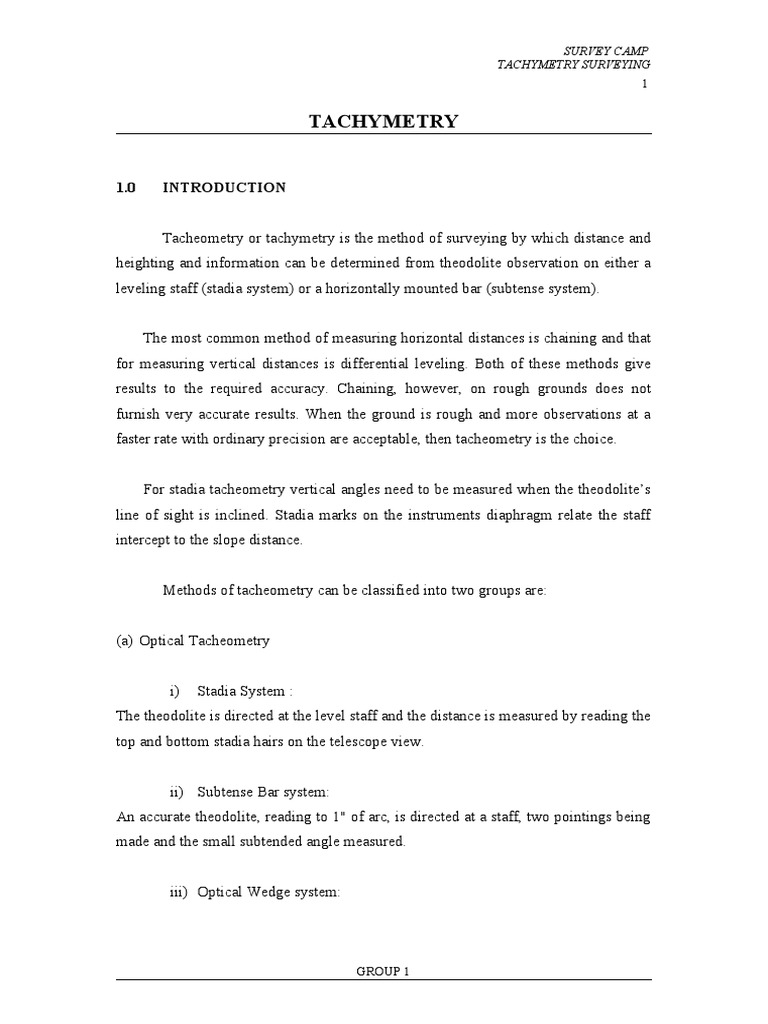 SURVEY CAMP
TACHYMETRY SURVEYING
1

TACHYMETRY

1.0 INTRODUCTION

Tacheometry or tachymetry is the method of surveying by which distance and heighting and information can be determined from theodolite observation on either a leveling staff (stadia system) or a horizontally mounted bar (subtense system).

The most common method of measuring horizontal distances is chaining and that for measuring vertical distances is differential leveling. Both of these methods give results to the required accuracy. Chaining, however, on rough grounds does not furnish very accurate results. When the ground is rough and more observations at a faster rate with ordinary precision are acceptable, then tacheometry is the choice.

For stadia tacheometry vertical angles need to be measured when the theodolite's line of sight is inclined. Stadia marks on the instruments diaphragm relate the staff intercept to the slope distance.

Methods of tacheometry can be classified into two groups are:

(a) Optical Tacheometry

i) Stadia System :
The theodolite is directed at the level staff and the distance is measured by reading the top and bottom stadia hairs on the telescope view.

ii) Subtense Bar system:
An accurate theodolite, reading to 1" of arc, is directed at a staff, two pointings being made and the small subtended angle measured.

iii) Optical Wedge system:

GROUP 1